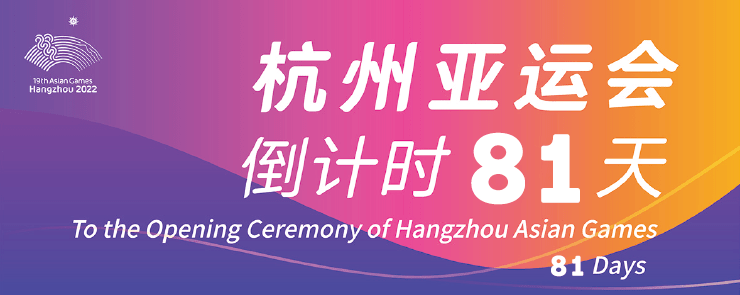 19th Asian Games
Hangzhou 2022

杭州亚运会
倒计时 81 天

To the Opening Ceremony of Hangzhou Asian Games
81 Days